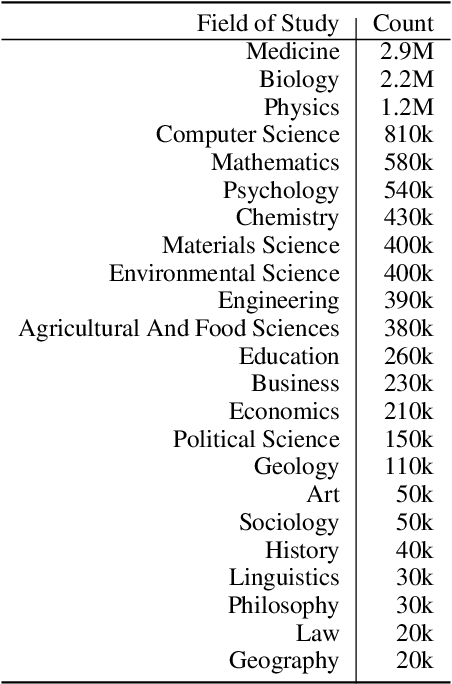 | Field of Study | Count |
|---|---|
| Medicine | 2.9M |
| Biology | 2.2M |
| Physics | 1.2M |
| Computer Science | 810k |
| Mathematics | 580k |
| Psychology | 540k |
| Chemistry | 430k |
| Materials Science | 400k |
| Environmental Science | 400k |
| Engineering | 390k |
| Agricultural And Food Sciences | 380k |
| Education | 260k |
| Business | 230k |
| Economics | 210k |
| Political Science | 150k |
| Geology | 110k |
| Art | 50k |
| Sociology | 50k |
| History | 40k |
| Linguistics | 30k |
| Philosophy | 30k |
| Law | 20k |
| Geography | 20k |